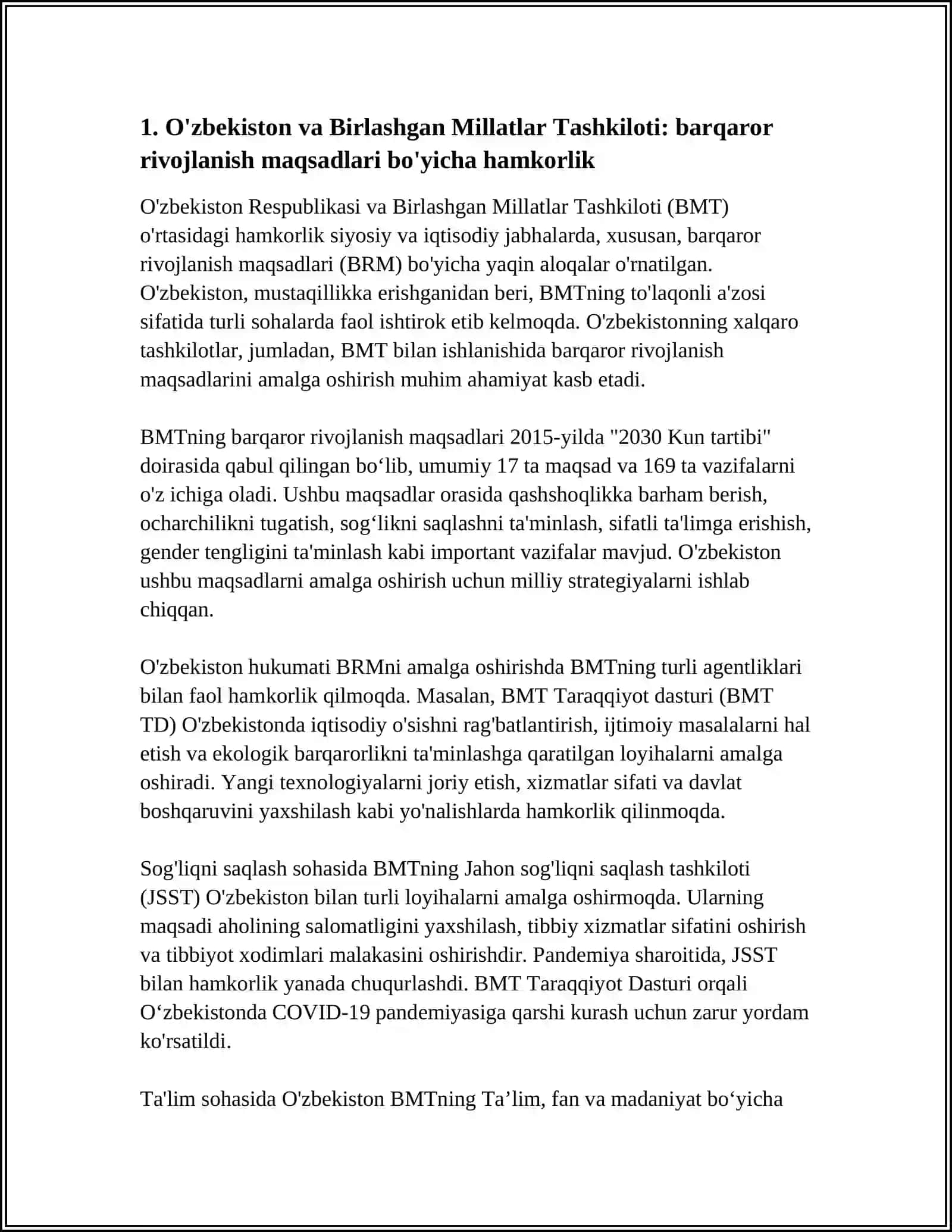 1. O'zbekiston va Birlashgan Millatlar Tashkiloti: barqaror rivojlanish maqsadlari bo'yicha hamkorlik

O'zbekiston Respublikasi va Birlashgan Millatlar Tashkiloti (BMT) o'rtasidagi hamkorlik siyosiy va iqtisodiy jabhalarda, xususan, barqaror rivojlanish maqsadlari (BRM) bo'yicha yaqin aloqalar o'rnatilgan. O'zbekiston, mustaqillikka erishganidan beri, BMTning to'laqonli a'zosi sifatida turli sohalarda faol ishtirok etib kelmoqda. O'zbekistonning xalqaro tashkilotlar, jumladan, BMT bilan ishlanishida barqaror rivojlanish maqsadlarini amalga oshirish muhim ahamiyat kasb etadi.

BMTning barqaror rivojlanish maqsadlari 2015-yilda "2030 Kun tartibi" doirasida qabul qilingan bo‘lib, umumiy 17 ta maqsad va 169 ta vazifalarni o'z ichiga oladi. Ushbu maqsadlar orasida qashshoqlikka barham berish, ocharchilikni tugatish, sog‘likni saqlashni ta'minlash, sifatli ta'limga erishish, gender tengligini ta'minlash kabi important vazifalar mavjud. O'zbekiston ushbu maqsadlarni amalga oshirish uchun milliy strategiyalarni ishlab chiqqan.

O'zbekiston hukumati BRMni amalga oshirishda BMTning turli agentliklari bilan faol hamkorlik qilmoqda. Masalan, BMT Taraqqiyot dasturi (BMT TD) O'zbekistonda iqtisodiy o'sishni rag'batlantirish, ijtimoiy masalalarni hal etish va ekologik barqarorlikni ta'minlashga qaratilgan loyihalarni amalga oshiradi. Yangi texnologiyalarni joriy etish, xizmatlar sifati va davlat boshqaruvini yaxshilash kabi yo'nalishlarda hamkorlik qilinmoqda.

Sog'liqni saqlash sohasida BMTning Jahon sog'liqni saqlash tashkiloti (JSST) O'zbekiston bilan turli loyihalarni amalga oshirmoqda. Ularning maqsadi aholining salomatligini yaxshilash, tibbiy xizmatlar sifatini oshirish va tibbiyot xodimlari malakasini oshirishdir. Pandemiya sharoitida, JSST bilan hamkorlik yanada chuqurlashdi. BMT Taraqqiyot Dasturi orqali O‘zbekistonda COVID-19 pandemiyasiga qarshi kurash uchun zarur yordam ko'rsatildi.

Ta'lim sohasida O'zbekiston BMTning Ta’lim, fan va madaniyat bo‘yicha